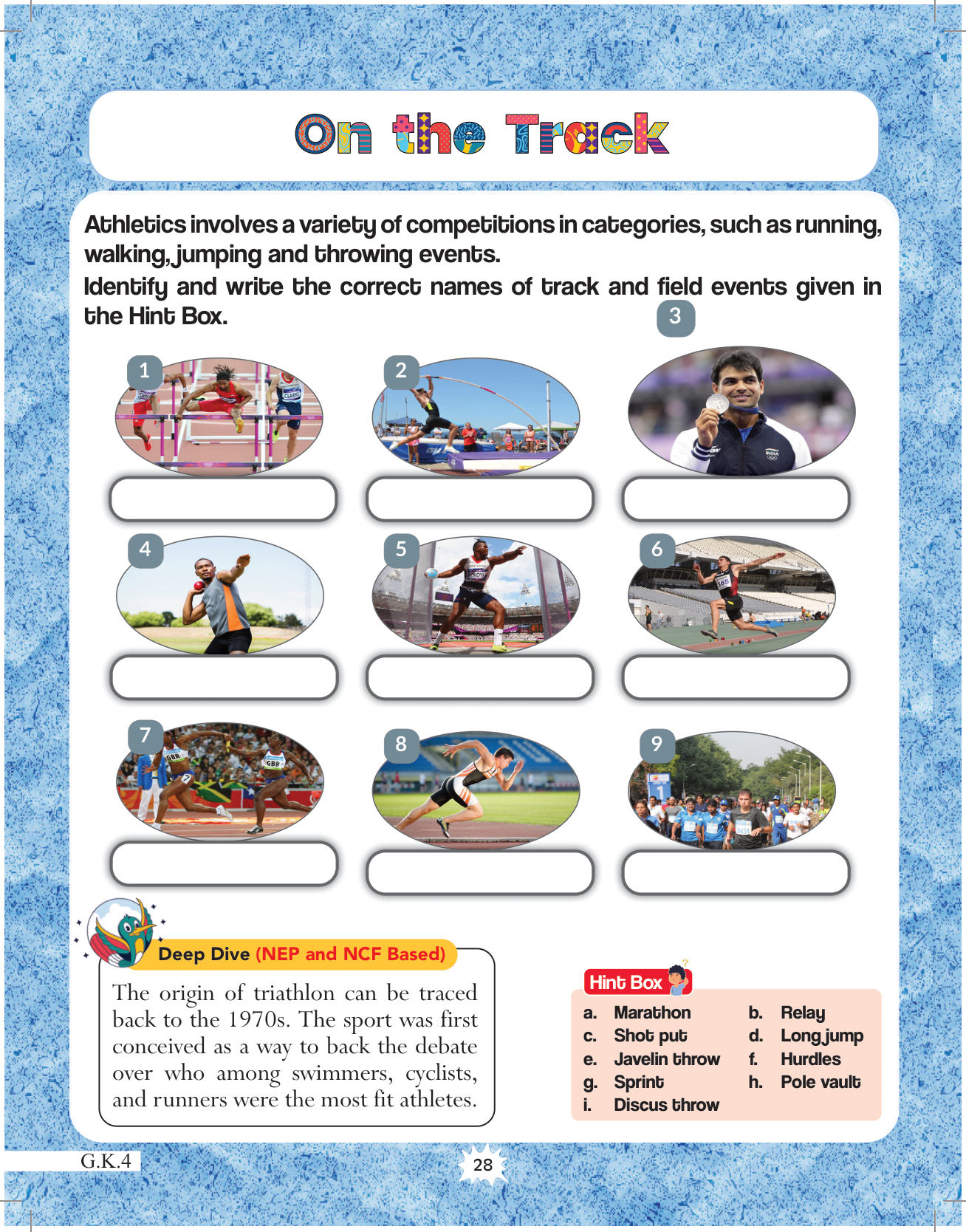 On the Track

Athletics involves a variety of competitions in categories, such as running, walking, jumping and throwing events.
Identify and write the correct names of track and field events given in the Hint Box.

1

2

3

4

5

6

7

8

9

Deep Dive (NEP and NCF Based)

The origin of triathlon can be traced back to the 1970s. The sport was first conceived as a way to back the debate over who among swimmers, cyclists, and runners were the most fit athletes.

Hint Box

a. Marathon
b. Relay
c. Shot put
d. Long jump
e. Javelin throw
f. Hurdles
g. Sprint
h. Pole vault
i. Discus throw

G.K.4

28